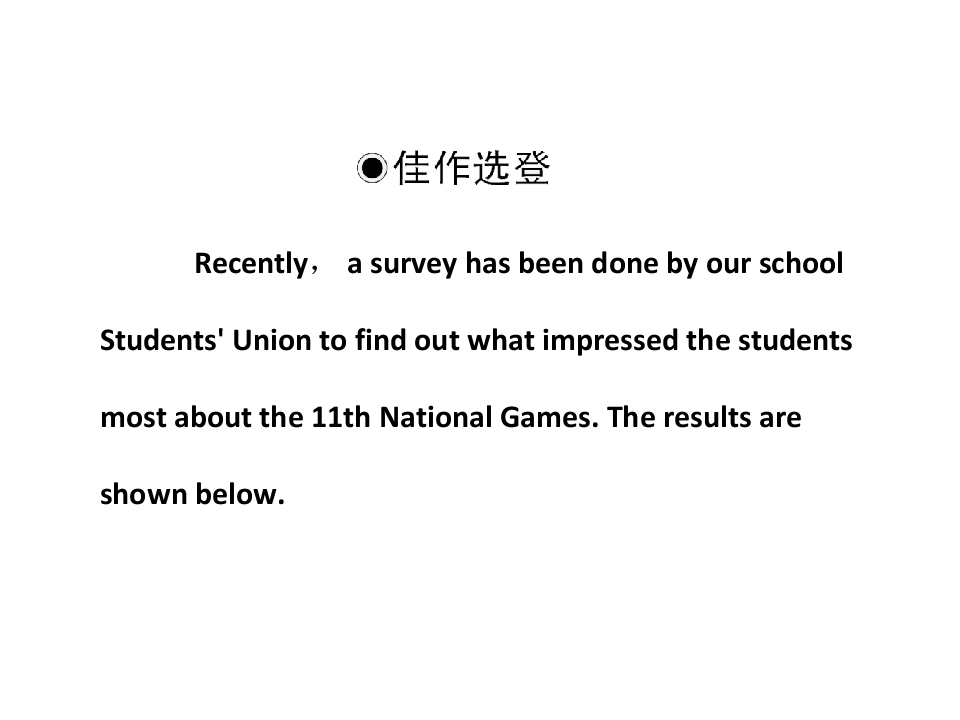 ◉佳作选登

Recently， a survey has been done by our school Students' Union to find out what impressed the students most about the 11th National Games. The results are shown below.